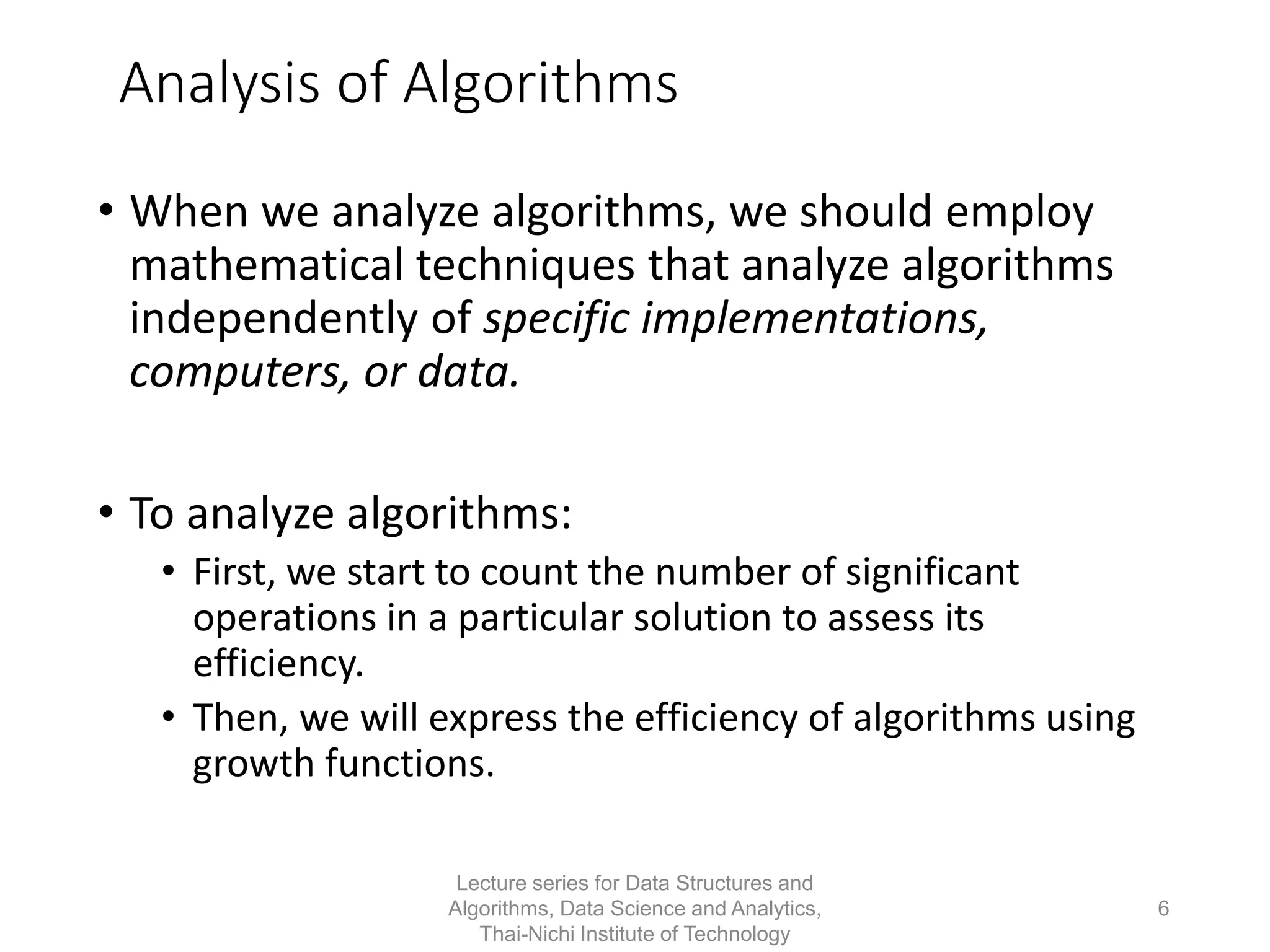 Analysis of Algorithms

• When we analyze algorithms, we should employ mathematical techniques that analyze algorithms independently of specific implementations, computers, or data.

• To analyze algorithms:
  • First, we start to count the number of significant operations in a particular solution to assess its efficiency.
  • Then, we will express the efficiency of algorithms using growth functions.

Lecture series for Data Structures and Algorithms, Data Science and Analytics, Thai-Nichi Institute of Technology

6